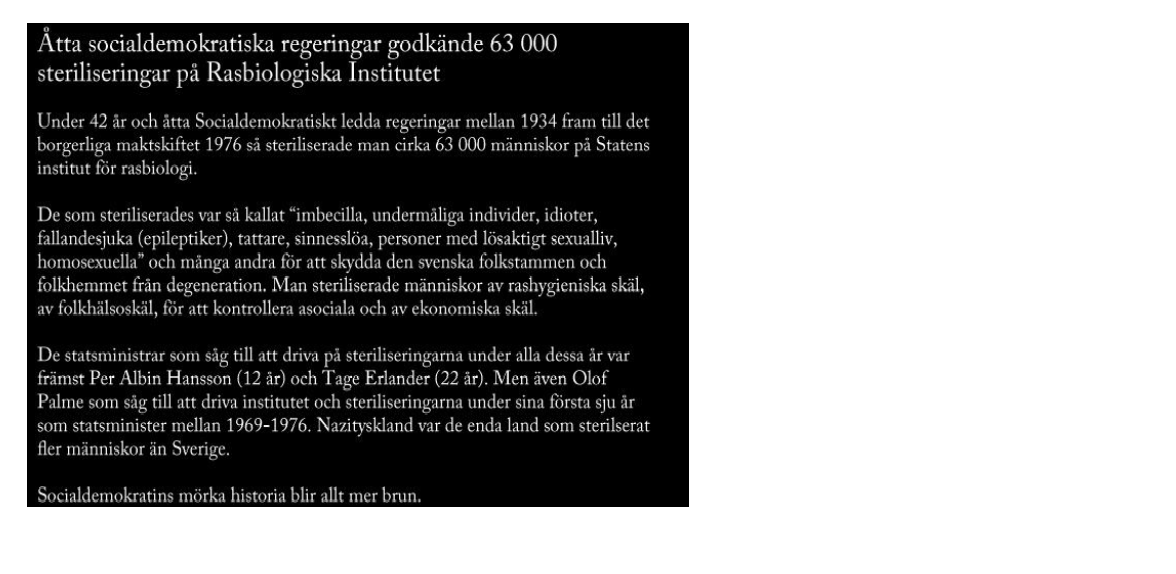 Åtta socialdemokratiska regeringar godkände 63 000 steriliseringar på Rasbiologiska Institutet

Under 42 år och åtta Socialdemokratiskt ledda regeringar mellan 1934 fram till det borgerliga maktskiftet 1976 så steriliserade man cirka 63 000 människor på Statens institut för rasbiologi.

De som steriliserades var så kallat "imbecilla, undermåliga individer, idioter, fallandesjuka (epileptiker), tattare, sinnesslöa, personer med lösaktigt sexualliv, homosexuella" och många andra för att skydda den svenska folkstammen och folkhemmet från degeneration. Man steriliserade människor av rashygieniska skäl, av folkhälsoskäl, för att kontrollera asociala och av ekonomiska skäl.

De statsministrar som såg till att driva på steriliseringarna under alla dessa år var främst Per Albin Hansson (12 år) och Tage Erlander (22 år). Men även Olof Palme som såg till att driva institutet och steriliseringarna under sina första sju år som statsminister mellan 1969-1976. Nazityskland var de enda land som sterilserat fler människor än Sverige.

Socialdemokratins mörka historia blir allt mer brun.